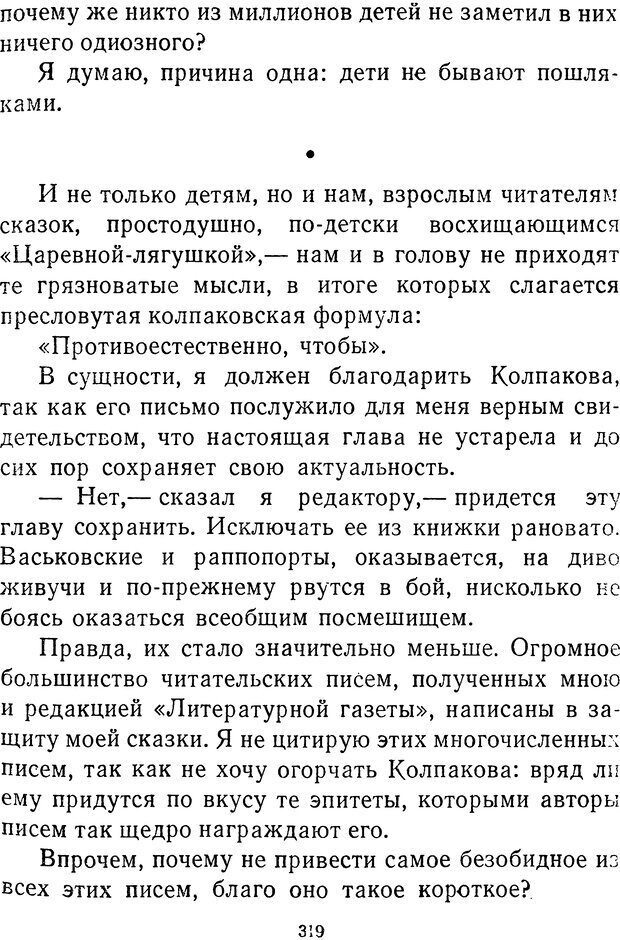 почему же никто из миллионов детей не заметил в них ничего одиозного?

Я думаю, причина одна: дети не бывают пошляками.

•

И не только детям, но и нам, взрослым читателям сказок, простодушно, по-детски восхищающимся «Царевной-лягушкой»,— нам и в голову не приходят те грязноватые мысли, в итоге которых слагается пресловутая колпаковская формула:

«Противоестественно, чтобы».

В сущности, я должен благодарить Колпакова, так как его письмо послужило для меня верным свидетельством, что настоящая глава не устарела и до сих пор сохраняет свою актуальность.

— Нет,— сказал я редактору,— придется эту главу сохранить. Исключать ее из книжки рановато. Васьковские и раппопорты, оказывается, на диво живучи и по-прежнему рвутся в бой, нисколько не боясь оказаться всеобщим посмешищем.

Правда, их стало значительно меньше. Огромное большинство читательских писем, полученных мною и редакцией «Литературной газеты», написаны в защиту моей сказки. Я не цитирую этих многочисленных писем, так как не хочу огорчать Колпакова: вряд ли ему придутся по вкусу те эпитеты, которыми авторы писем так щедро награждают его.

Впрочем, почему не привести самое безобидное из всех этих писем, благо оно такое короткое?

319